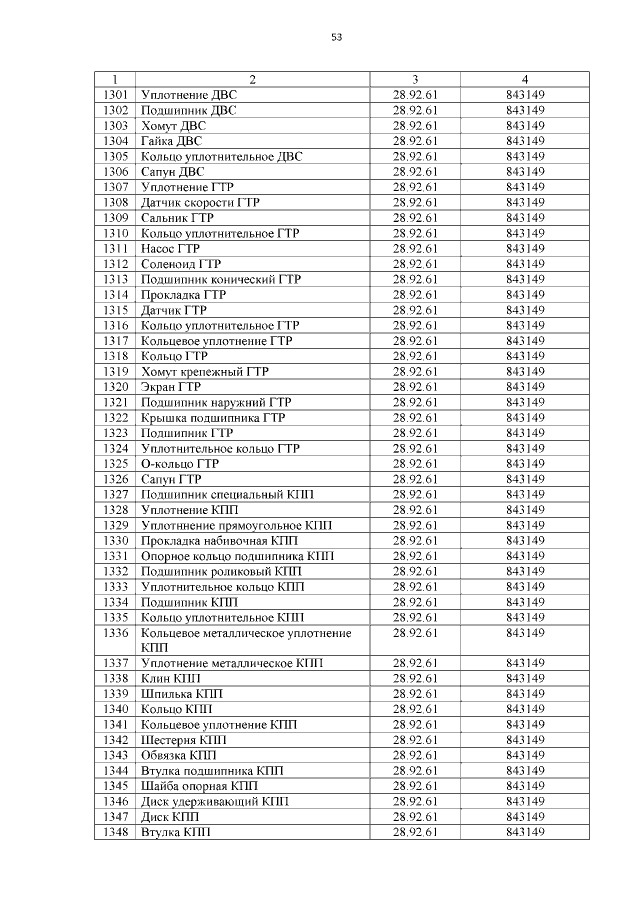 53

| 1 | 2 | 3 | 4 |
|---|---|---|---|
| 1301 | Уплотнение ДВС | 28.92.61 | 843149 |
| 1302 | Подшипник ДВС | 28.92.61 | 843149 |
| 1303 | Хомут ДВС | 28.92.61 | 843149 |
| 1304 | Гайка ДВС | 28.92.61 | 843149 |
| 1305 | Кольцо уплотнительное ДВС | 28.92.61 | 843149 |
| 1306 | Сапун ДВС | 28.92.61 | 843149 |
| 1307 | Уплотнение ГТР | 28.92.61 | 843149 |
| 1308 | Датчик скорости ГТР | 28.92.61 | 843149 |
| 1309 | Сальник ГТР | 28.92.61 | 843149 |
| 1310 | Кольцо уплотнительное ГТР | 28.92.61 | 843149 |
| 1311 | Насос ГТР | 28.92.61 | 843149 |
| 1312 | Соленоид ГТР | 28.92.61 | 843149 |
| 1313 | Подшипник конический ГТР | 28.92.61 | 843149 |
| 1314 | Прокладка ГТР | 28.92.61 | 843149 |
| 1315 | Датчик ГТР | 28.92.61 | 843149 |
| 1316 | Кольцо уплотнительное ГТР | 28.92.61 | 843149 |
| 1317 | Кольцевое уплотнение ГТР | 28.92.61 | 843149 |
| 1318 | Кольцо ГТР | 28.92.61 | 843149 |
| 1319 | Хомут крепежный ГТР | 28.92.61 | 843149 |
| 1320 | Экран ГТР | 28.92.61 | 843149 |
| 1321 | Подшипник наружний ГТР | 28.92.61 | 843149 |
| 1322 | Крышка подшипника ГТР | 28.92.61 | 843149 |
| 1323 | Подшипник ГТР | 28.92.61 | 843149 |
| 1324 | Уплотнительное кольцо ГТР | 28.92.61 | 843149 |
| 1325 | О-кольцо ГТР | 28.92.61 | 843149 |
| 1326 | Сапун ГТР | 28.92.61 | 843149 |
| 1327 | Подшипник специальный КПП | 28.92.61 | 843149 |
| 1328 | Уплотнение КПП | 28.92.61 | 843149 |
| 1329 | Уплотннение прямоугольное КПП | 28.92.61 | 843149 |
| 1330 | Прокладка набивочная КПП | 28.92.61 | 843149 |
| 1331 | Опорное кольцо подшипника КПП | 28.92.61 | 843149 |
| 1332 | Подшипник роликовый КПП | 28.92.61 | 843149 |
| 1333 | Уплотнительное кольцо КПП | 28.92.61 | 843149 |
| 1334 | Подшипник КПП | 28.92.61 | 843149 |
| 1335 | Кольцо уплотнительное КПП | 28.92.61 | 843149 |
| 1336 | Кольцевое металлическое уплотнение КПП | 28.92.61 | 843149 |
| 1337 | Уплотнение металлическое КПП | 28.92.61 | 843149 |
| 1338 | Клин КПП | 28.92.61 | 843149 |
| 1339 | Шпилька КПП | 28.92.61 | 843149 |
| 1340 | Кольцо КПП | 28.92.61 | 843149 |
| 1341 | Кольцевое уплотнение КПП | 28.92.61 | 843149 |
| 1342 | Шестерня КПП | 28.92.61 | 843149 |
| 1343 | Обвязка КПП | 28.92.61 | 843149 |
| 1344 | Втулка подшипника КПП | 28.92.61 | 843149 |
| 1345 | Шайба опорная КПП | 28.92.61 | 843149 |
| 1346 | Диск удерживающий КПП | 28.92.61 | 843149 |
| 1347 | Диск КПП | 28.92.61 | 843149 |
| 1348 | Втулка КПП | 28.92.61 | 843149 |